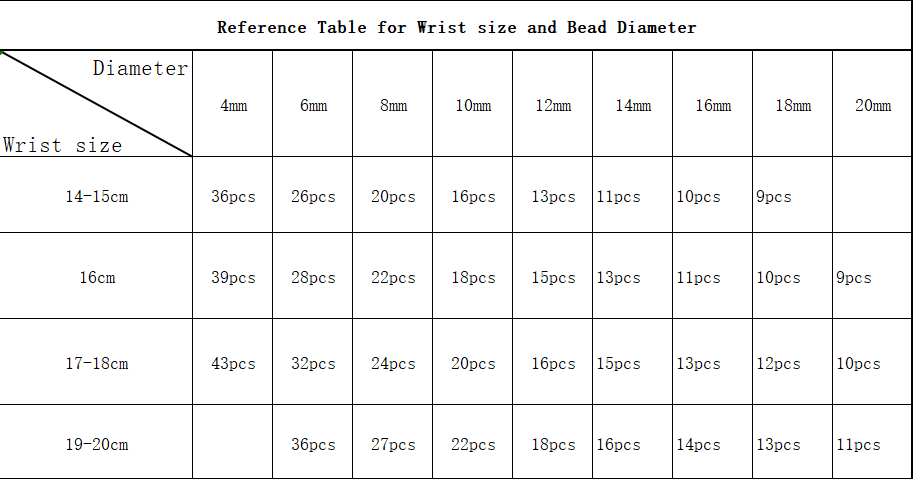 Reference Table for Wrist size and Bead Diameter

| Diameter / Wrist size | 4mm | 6mm | 8mm | 10mm | 12mm | 14mm | 16mm | 18mm | 20mm |
|---|---|---|---|---|---|---|---|---|---|
| 14-15cm | 36pcs | 26pcs | 20pcs | 16pcs | 13pcs | 11pcs | 10pcs | 9pcs | |
| 16cm | 39pcs | 28pcs | 22pcs | 18pcs | 15pcs | 13pcs | 11pcs | 10pcs | 9pcs |
| 17-18cm | 43pcs | 32pcs | 24pcs | 20pcs | 16pcs | 15pcs | 13pcs | 12pcs | 10pcs |
| 19-20cm | | 36pcs | 27pcs | 22pcs | 18pcs | 16pcs | 14pcs | 13pcs | 11pcs |